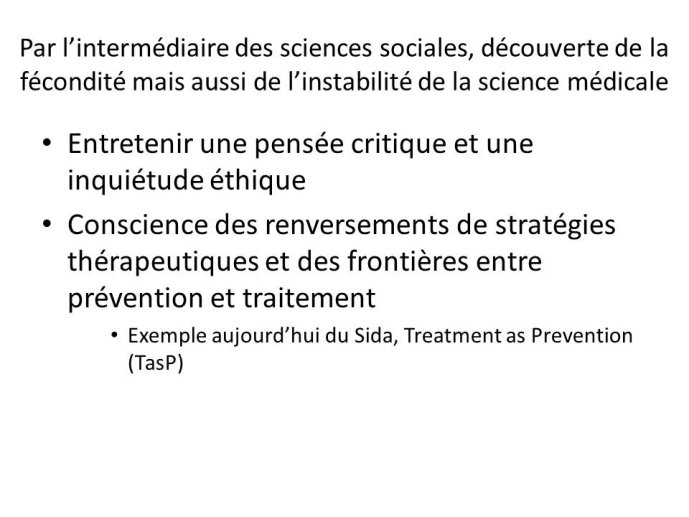 Par l’intermédiaire des sciences sociales, découverte de la fécondité mais aussi de l’instabilité de la science médicale

• Entretenir une pensée critique et une inquiétude éthique

• Conscience des renversements de stratégies thérapeutiques et des frontières entre prévention et traitement

• Exemple aujourd’hui du Sida, Treatment as Prevention (TasP)